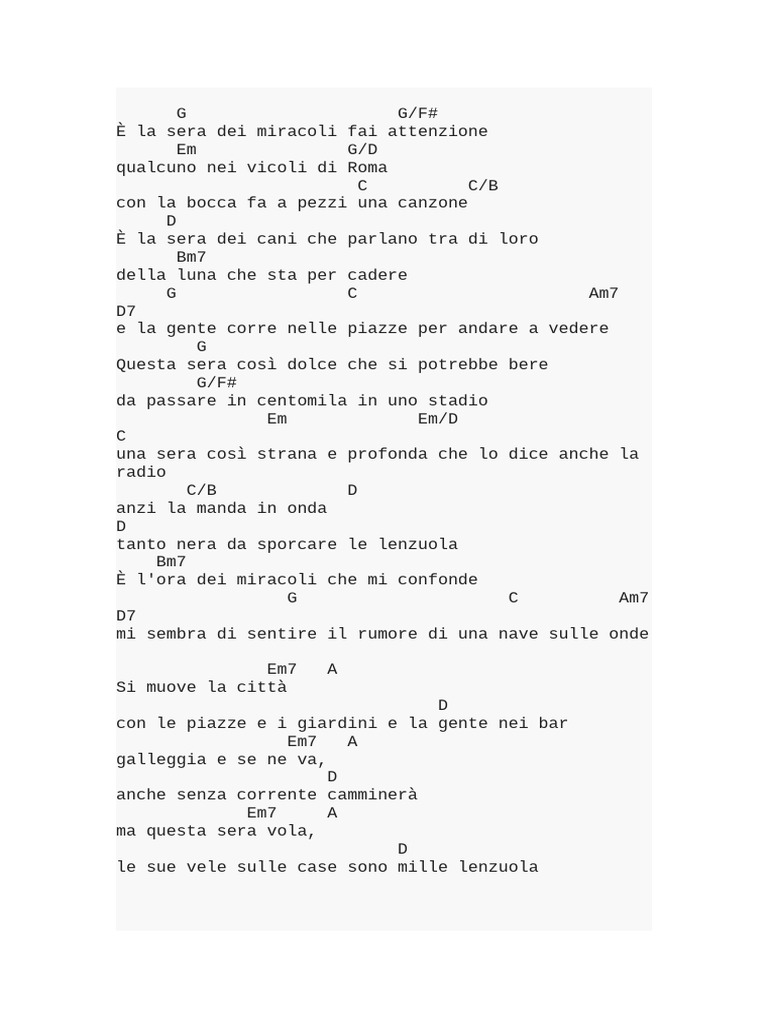 G G/F#
È la sera dei miracoli fai attenzione
Em G/D
qualcuno nei vicoli di Roma
C C/B
con la bocca fa a pezzi una canzone
D
È la sera dei cani che parlano tra di loro
Bm7
della luna che sta per cadere
G C Am7
D7
e la gente corre nelle piazze per andare a vedere
G
Questa sera così dolce che si potrebbe bere
G/F#
da passare in centomila in uno stadio
Em Em/D
C
una sera così strana e profonda che lo dice anche la radio
C/B D
anzi la manda in onda
D
tanto nera da sporcare le lenzuola
Bm7
È l'ora dei miracoli che mi confonde
G C Am7
D7
mi sembra di sentire il rumore di una nave sulle onde

Em7 A
Si muove la città
D
con le piazze e i giardini e la gente nei bar
Em7 A
galleggia e se ne va,
D
anche senza corrente camminerà
Em7 A
ma questa sera vola,
D
le sue vele sulle case sono mille lenzuola